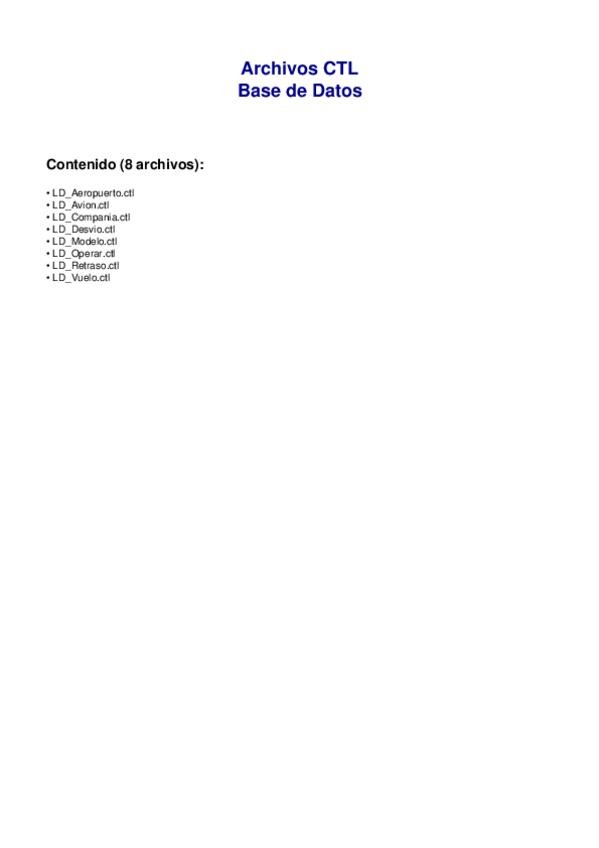 Archivos CTL
Base de Datos

Contenido (8 archivos):

• LD_Aeropuerto.ctl
• LD_Avion.ctl
• LD_Compania.ctl
• LD_Desvio.ctl
• LD_Modelo.ctl
• LD_Operar.ctl
• LD_Retraso.ctl
• LD_Vuelo.ctl